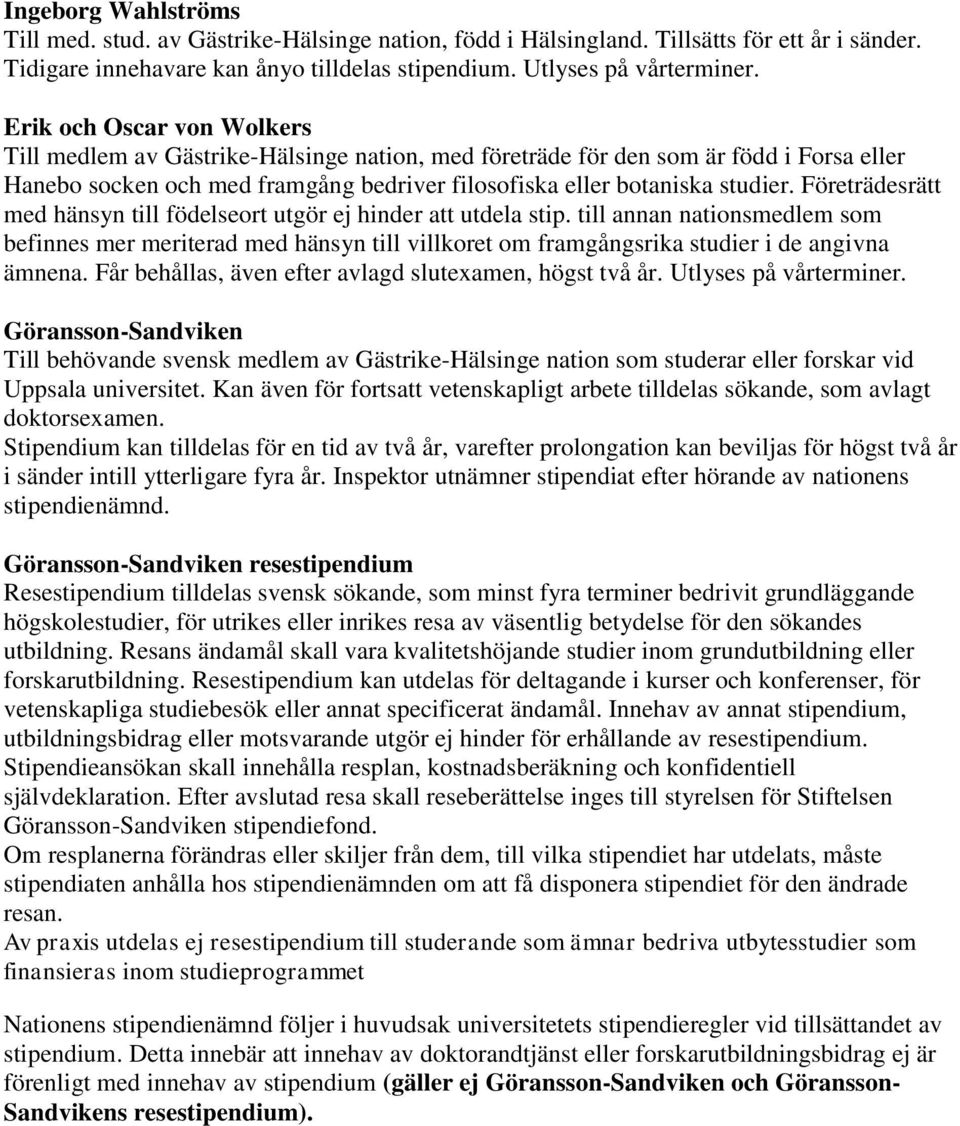 Ingeborg Wahlströms
Till med. stud. av Gästrike-Hälsinge nation, född i Hälsingland. Tillsätts för ett år i sänder. Tidigare innehavare kan ånyo tilldelas stipendium. Utlyses på vårterminer.

Erik och Oscar von Wolkers
Till medlem av Gästrike-Hälsinge nation, med företräde för den som är född i Forsa eller Hanebo socken och med framgång bedriver filosofiska eller botaniska studier. Företrädesrätt med hänsyn till födelseort utgör ej hinder att utdela stip. till annan nationsmedlem som befinnes mer meriterad med hänsyn till villkoret om framgångsrika studier i de angivna ämnena. Får behållas, även efter avlagd slutexamen, högst två år. Utlyses på vårterminer.

Göransson-Sandviken
Till behövande svensk medlem av Gästrike-Hälsinge nation som studerar eller forskar vid Uppsala universitet. Kan även för fortsatt vetenskapligt arbete tilldelas sökande, som avlagt doktorsexamen.
Stipendium kan tilldelas för en tid av två år, varefter prolongation kan beviljas för högst två år i sänder intill ytterligare fyra år. Inspektor utnämner stipendiat efter hörande av nationens stipendienämnd.

Göransson-Sandviken resestipendium
Resestipendium tilldelas svensk sökande, som minst fyra terminer bedrivit grundläggande högskolestudier, för utrikes eller inrikes resa av väsentlig betydelse för den sökandes utbildning. Resans ändamål skall vara kvalitetshöjande studier inom grundutbildning eller forskarutbildning. Resestipendium kan utdelas för deltagande i kurser och konferenser, för vetenskapliga studiebesök eller annat specificerat ändamål. Innehav av annat stipendium, utbildningsbidrag eller motsvarande utgör ej hinder för erhållande av resestipendium. Stipendieansökan skall innehålla resplan, kostnadsberäkning och konfidentiell självdeklaration. Efter avslutad resa skall reseberättelse inges till styrelsen för Stiftelsen Göransson-Sandviken stipendiefond.
Om resplanerna förändras eller skiljer från dem, till vilka stipendiet har utdelats, måste stipendiaten anhålla hos stipendienämnden om att få disponera stipendiet för den ändrade resan.
Av praxis utdelas ej resestipendium till studerande som ämnar bedriva utbytesstudier som finansieras inom studieprogrammet

Nationens stipendienämnd följer i huvudsak universitetets stipendieregler vid tillsättandet av stipendium. Detta innebär att innehav av doktorandtjänst eller forskarutbildningsbidrag ej är förenligt med innehav av stipendium (gäller ej Göransson-Sandviken och Göransson-Sandvikens resestipendium).